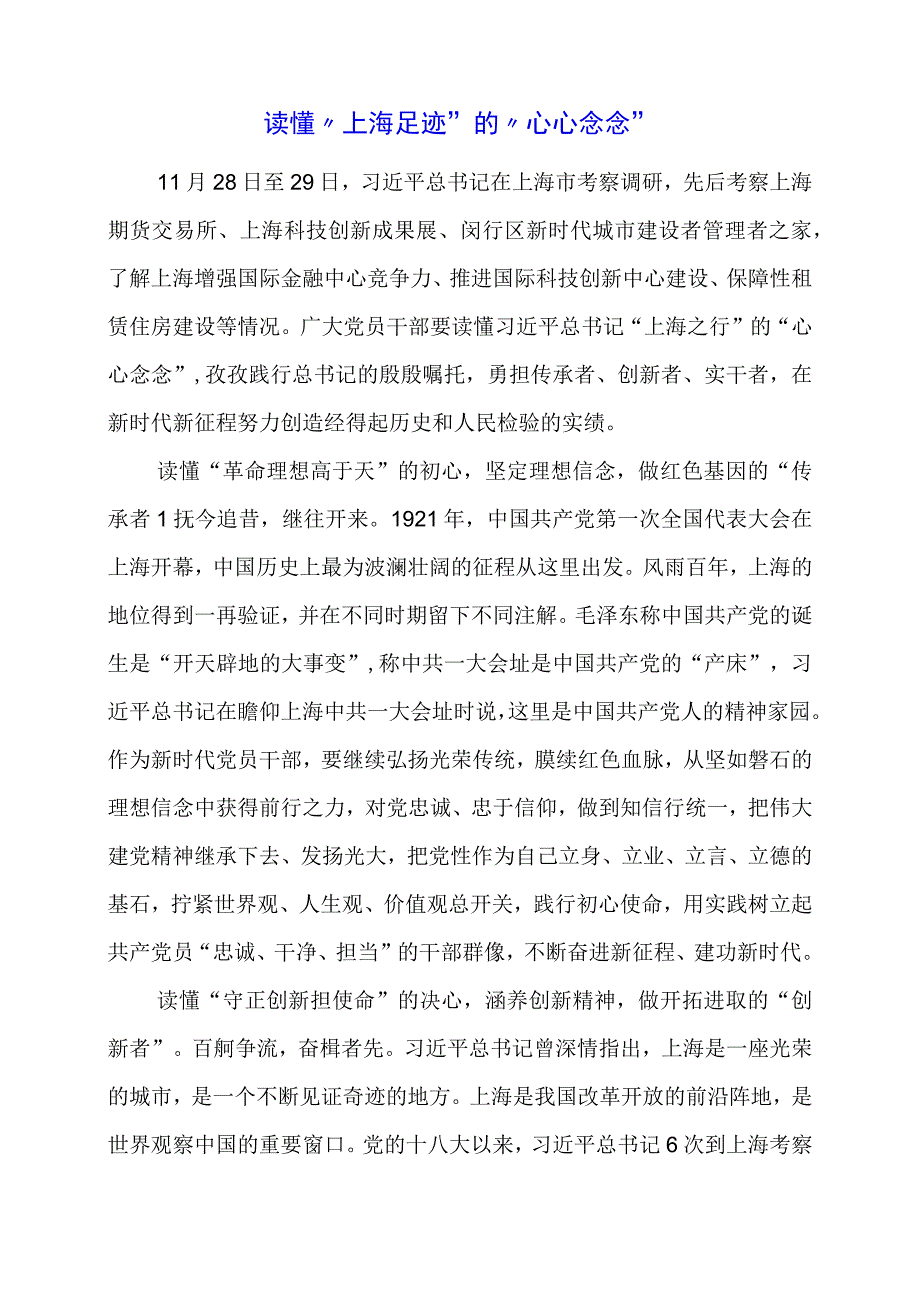 读懂〃上海足迹”的〃心心念念”

11月28日至29日，习近平总书记在上海市考察调研，先后考察上海期货交易所、上海科技创新成果展、闵行区新时代城市建设者管理者之家，了解上海增强国际金融中心竞争力、推进国际科技创新中心建设、保障性租赁住房建设等情况。广大党员干部要读懂习近平总书记“上海之行”的“心心念念”，孜孜践行总书记的殷殷嘱托，勇担传承者、创新者、实干者，在新时代新征程努力创造经得起历史和人民检验的实绩。

读懂“革命理想高于天”的初心，坚定理想信念，做红色基因的“传承者1抚今追昔，继往开来。1921年，中国共产党第一次全国代表大会在上海开幕，中国历史上最为波澜壮阔的征程从这里出发。风雨百年，上海的地位得到一再验证，并在不同时期留下不同注解。毛泽东称中国共产党的诞生是“开天辟地的大事变”，称中共一大会址是中国共产党的“产床”，习近平总书记在瞻仰上海中共一大会址时说，这里是中国共产党人的精神家园。作为新时代党员干部，要继续弘扬光荣传统，膜续红色血脉，从坚如磐石的理想信念中获得前行之力，对党忠诚、忠于信仰，做到知信行统一，把伟大建党精神继承下去、发扬光大，把党性作为自己立身、立业、立言、立德的基石，拧紧世界观、人生观、价值观总开关，践行初心使命，用实践树立起共产党员“忠诚、干净、担当”的干部群像，不断奋进新征程、建功新时代。

读懂“守正创新担使命”的决心，涵养创新精神，做开拓进取的“创新者”。百舸争流，奋楫者先。习近平总书记曾深情指出，上海是一座光荣的城市，是一个不断见证奇迹的地方。上海是我国改革开放的前沿阵地，是世界观察中国的重要窗口。党的十八大以来，习近平总书记6次到上海考察